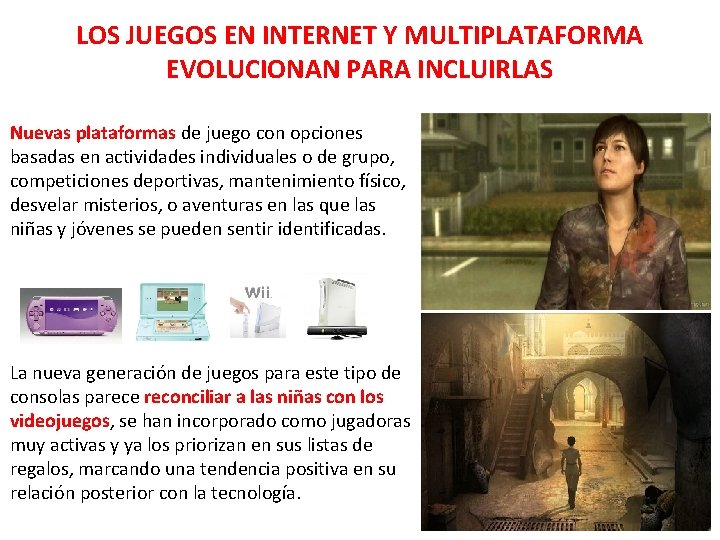 LOS JUEGOS EN INTERNET Y MULTIPLATAFORMA EVOLUCIONAN PARA INCLUIRLAS

Nuevas plataformas de juego con opciones basadas en actividades individuales o de grupo, competiciones deportivas, mantenimiento físico, desvelar misterios, o aventuras en las que las niñas y jóvenes se pueden sentir identificadas.

Wii

La nueva generación de juegos para este tipo de consolas parece reconciliar a las niñas con los videojuegos, se han incorporado como jugadoras muy activas y ya los priorizan en sus listas de regalos, marcando una tendencia positiva en su relación posterior con la tecnología.